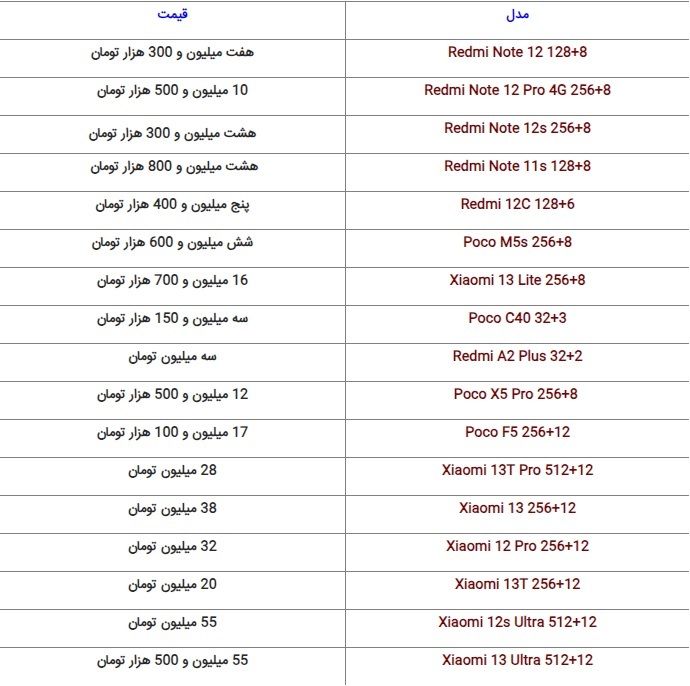 | مدل | قیمت |
|---|---|
| Redmi Note 12 128+8 | هفت میلیون و 300 هزار تومان |
| Redmi Note 12 Pro 4G 256+8 | 10 میلیون و 500 هزار تومان |
| Redmi Note 12s 256+8 | هشت میلیون و 300 هزار تومان |
| Redmi Note 11s 128+8 | هشت میلیون و 800 هزار تومان |
| Redmi 12C 128+6 | پنج میلیون و 400 هزار تومان |
| Poco M5s 256+8 | شش میلیون و 600 هزار تومان |
| Xiaomi 13 Lite 256+8 | 16 میلیون و 700 هزار تومان |
| Poco C40 32+3 | سه میلیون و 150 هزار تومان |
| Redmi A2 Plus 32+2 | سه میلیون تومان |
| Poco X5 Pro 256+8 | 12 میلیون و 500 هزار تومان |
| Poco F5 256+12 | 17 میلیون و 100 هزار تومان |
| Xiaomi 13T Pro 512+12 | 28 میلیون تومان |
| Xiaomi 13 256+12 | 38 میلیون تومان |
| Xiaomi 12 Pro 256+12 | 32 میلیون تومان |
| Xiaomi 13T 256+12 | 20 میلیون تومان |
| Xiaomi 12s Ultra 512+12 | 55 میلیون تومان |
| Xiaomi 13 Ultra 512+12 | 55 میلیون و 500 هزار تومان |